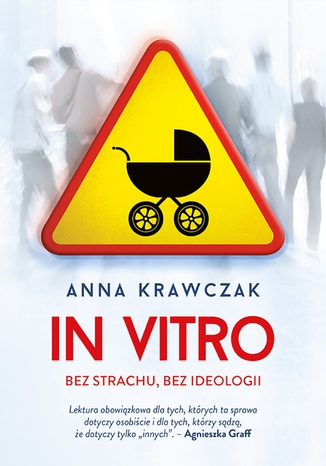 ANNA KRAWCZAK

IN VITRO

BEZ STRACHU, BEZ IDEOLOGII

Lektura obowiązkowa dla tych, których ta sprawa dotyczy osobiście i dla tych, którzy sądzą, że dotyczy tylko „innych". – Agnieszka Graff